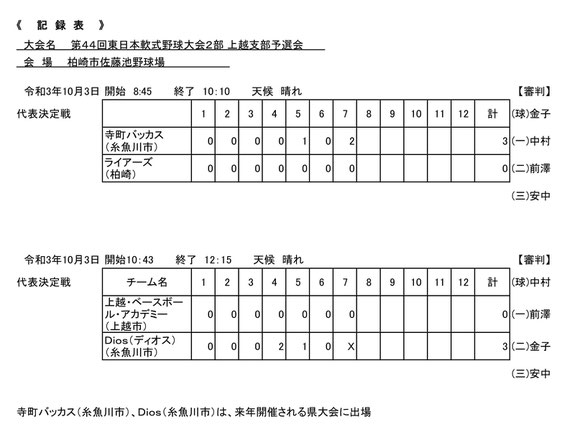 《 記 録 表 》

大会名 第44回東日本軟式野球大会2部 上越支部予選会

会 場 柏崎市佐藤池野球場

令和3年10月3日 開始 8:45 終了 10:10 天候 晴れ 【審判】

代表決定戦

| | 1 | 2 | 3 | 4 | 5 | 6 | 7 | 8 | 9 | 10 | 11 | 12 | 計 |
|---|---|---|---|---|---|---|---|---|---|---|---|---|---|
| 寺町バッカス（糸魚川市） | 0 | 0 | 0 | 0 | 1 | 0 | 2 | | | | | | 3 |
| ライアーズ（柏崎） | 0 | 0 | 0 | 0 | 0 | 0 | 0 | | | | | | 0 |

(球)金子
(一)中村
(二)前澤
(三)安中

令和3年10月3日 開始10:43 終了 12:15 天候 晴れ 【審判】

代表決定戦

| チーム名 | 1 | 2 | 3 | 4 | 5 | 6 | 7 | 8 | 9 | 10 | 11 | 12 | 計 |
|---|---|---|---|---|---|---|---|---|---|---|---|---|---|
| 上越・ベースボール・アカデミー（上越市） | 0 | 0 | 0 | 0 | 0 | 0 | 0 | | | | | | 0 |
| Dios（ディオス）（糸魚川市） | 0 | 0 | 0 | 2 | 1 | 0 | X | | | | | | 3 |

(球)中村
(一)前澤
(二)金子
(三)安中

寺町バッカス（糸魚川市）、Dios（糸魚川市）は、来年開催される県大会に出場